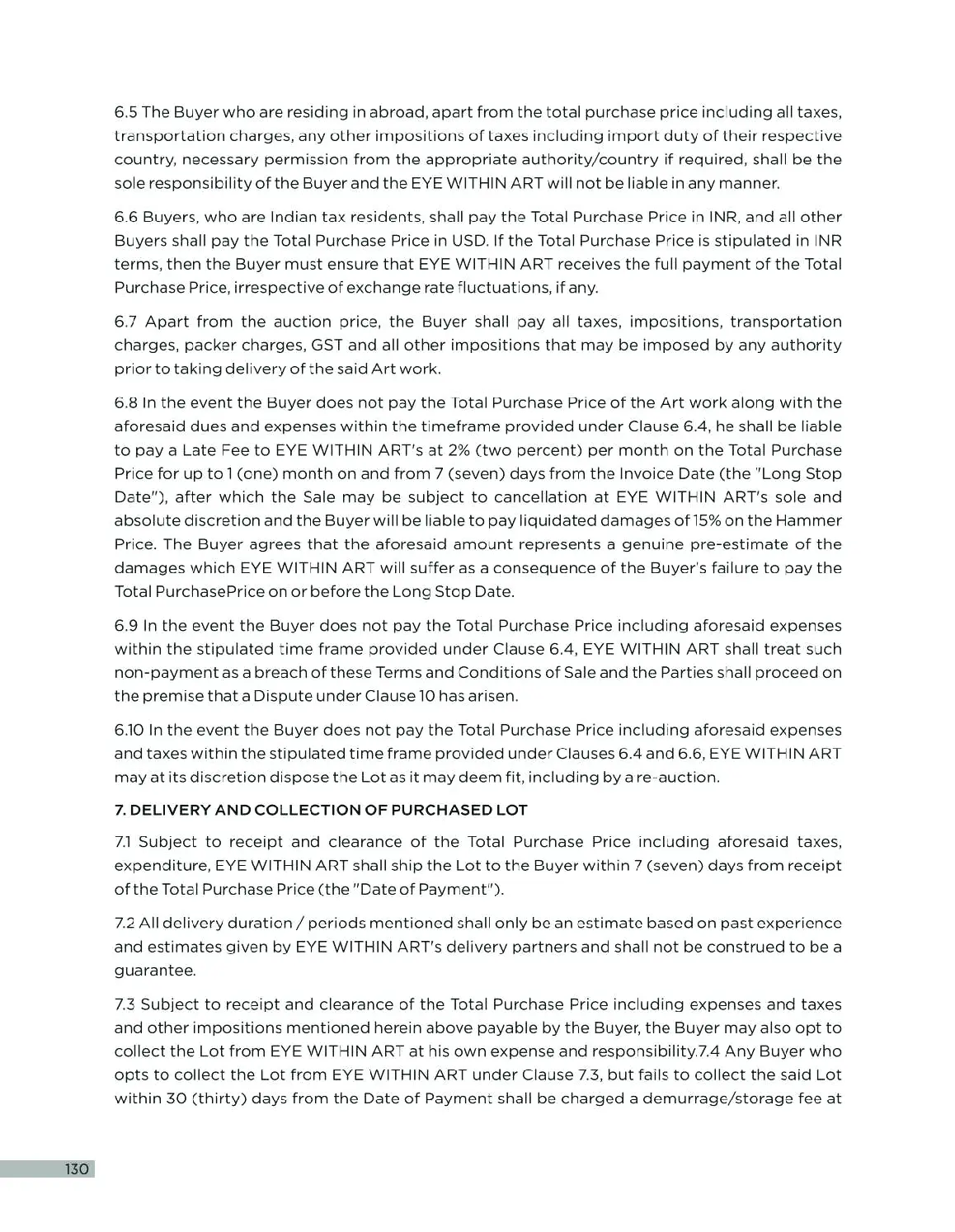 6.5 The Buyer who are residing in abroad, apart from the total purchase price including all taxes, transportation charges, any other impositions of taxes including import duty of their respective country, necessary permission from the appropriate authority/country if required, shall be the sole responsibility of the Buyer and the EYE WITHIN ART will not be liable in any manner.

6.6 Buyers, who are Indian tax residents, shall pay the Total Purchase Price in INR, and all other Buyers shall pay the Total Purchase Price in USD. If the Total Purchase Price is stipulated in INR terms, then the Buyer must ensure that EYE WITHIN ART receives the full payment of the Total Purchase Price, irrespective of exchange rate fluctuations, if any.

6.7 Apart from the auction price, the Buyer shall pay all taxes, impositions, transportation charges, packer charges, GST and all other impositions that may be imposed by any authority prior to taking delivery of the said Art work.

6.8 In the event the Buyer does not pay the Total Purchase Price of the Art work along with the aforesaid dues and expenses within the timeframe provided under Clause 6.4, he shall be liable to pay a Late Fee to EYE WITHIN ART's at 2% (two percent) per month on the Total Purchase Price for up to 1 (one) month on and from 7 (seven) days from the Invoice Date (the "Long Stop Date"), after which the Sale may be subject to cancellation at EYE WITHIN ART's sole and absolute discretion and the Buyer will be liable to pay liquidated damages of 15% on the Hammer Price. The Buyer agrees that the aforesaid amount represents a genuine pre-estimate of the damages which EYE WITHIN ART will suffer as a consequence of the Buyer's failure to pay the Total PurchasePrice on or before the Long Stop Date.

6.9 In the event the Buyer does not pay the Total Purchase Price including aforesaid expenses within the stipulated time frame provided under Clause 6.4, EYE WITHIN ART shall treat such non-payment as a breach of these Terms and Conditions of Sale and the Parties shall proceed on the premise that a Dispute under Clause 10 has arisen.

6.10 In the event the Buyer does not pay the Total Purchase Price including aforesaid expenses and taxes within the stipulated time frame provided under Clauses 6.4 and 6.6, EYE WITHIN ART may at its discretion dispose the Lot as it may deem fit, including by a re-auction.

7. DELIVERY AND COLLECTION OF PURCHASED LOT

7.1 Subject to receipt and clearance of the Total Purchase Price including aforesaid taxes, expenditure, EYE WITHIN ART shall ship the Lot to the Buyer within 7 (seven) days from receipt of the Total Purchase Price (the "Date of Payment").

7.2 All delivery duration / periods mentioned shall only be an estimate based on past experience and estimates given by EYE WITHIN ART's delivery partners and shall not be construed to be a guarantee.

7.3 Subject to receipt and clearance of the Total Purchase Price including expenses and taxes and other impositions mentioned herein above payable by the Buyer, the Buyer may also opt to collect the Lot from EYE WITHIN ART at his own expense and responsibility.7.4 Any Buyer who opts to collect the Lot from EYE WITHIN ART under Clause 7.3, but fails to collect the said Lot within 30 (thirty) days from the Date of Payment shall be charged a demurrage/storage fee at

130